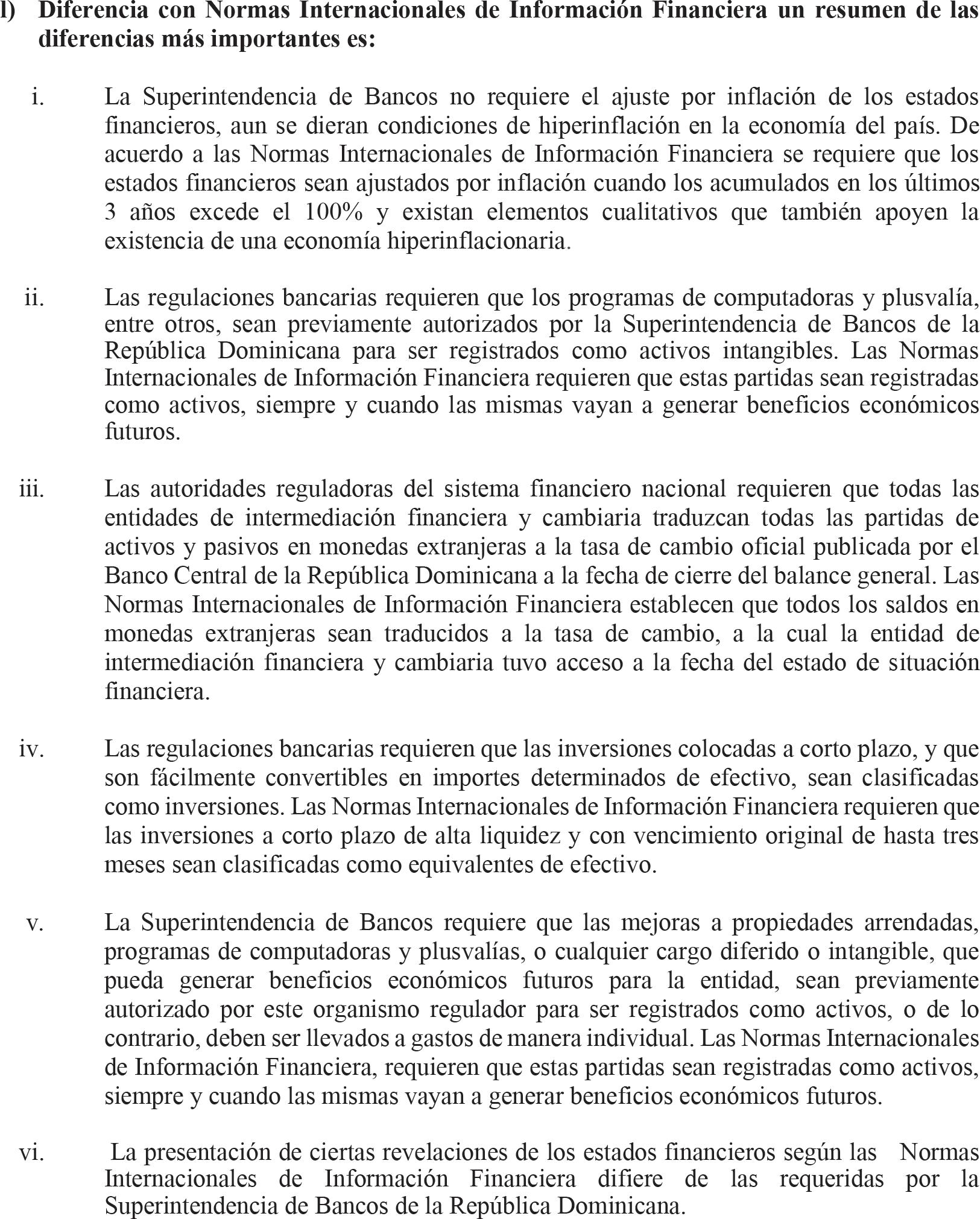 l) Diferencia con Normas Internacionales de Información Financiera un resumen de las diferencias más importantes es:

i. La Superintendencia de Bancos no requiere el ajuste por inflación de los estados financieros, aun se dieran condiciones de hiperinflación en la economía del país. De acuerdo a las Normas Internacionales de Información Financiera se requiere que los estados financieros sean ajustados por inflación cuando los acumulados en los últimos 3 años excede el 100% y existan elementos cualitativos que también apoyen la existencia de una economía hiperinflacionaria.

ii. Las regulaciones bancarias requieren que los programas de computadoras y plusvalía, entre otros, sean previamente autorizados por la Superintendencia de Bancos de la República Dominicana para ser registrados como activos intangibles. Las Normas Internacionales de Información Financiera requieren que estas partidas sean registradas como activos, siempre y cuando las mismas vayan a generar beneficios económicos futuros.

iii. Las autoridades reguladoras del sistema financiero nacional requieren que todas las entidades de intermediación financiera y cambiaria traduzcan todas las partidas de activos y pasivos en monedas extranjeras a la tasa de cambio oficial publicada por el Banco Central de la República Dominicana a la fecha de cierre del balance general. Las Normas Internacionales de Información Financiera establecen que todos los saldos en monedas extranjeras sean traducidos a la tasa de cambio, a la cual la entidad de intermediación financiera y cambiaria tuvo acceso a la fecha del estado de situación financiera.

iv. Las regulaciones bancarias requieren que las inversiones colocadas a corto plazo, y que son fácilmente convertibles en importes determinados de efectivo, sean clasificadas como inversiones. Las Normas Internacionales de Información Financiera requieren que las inversiones a corto plazo de alta liquidez y con vencimiento original de hasta tres meses sean clasificadas como equivalentes de efectivo.

v. La Superintendencia de Bancos requiere que las mejoras a propiedades arrendadas, programas de computadoras y plusvalías, o cualquier cargo diferido o intangible, que pueda generar beneficios económicos futuros para la entidad, sean previamente autorizado por este organismo regulador para ser registrados como activos, o de lo contrario, deben ser llevados a gastos de manera individual. Las Normas Internacionales de Información Financiera, requieren que estas partidas sean registradas como activos, siempre y cuando las mismas vayan a generar beneficios económicos futuros.

vi. La presentación de ciertas revelaciones de los estados financieros según las Normas Internacionales de Información Financiera difiere de las requeridas por la Superintendencia de Bancos de la República Dominicana.